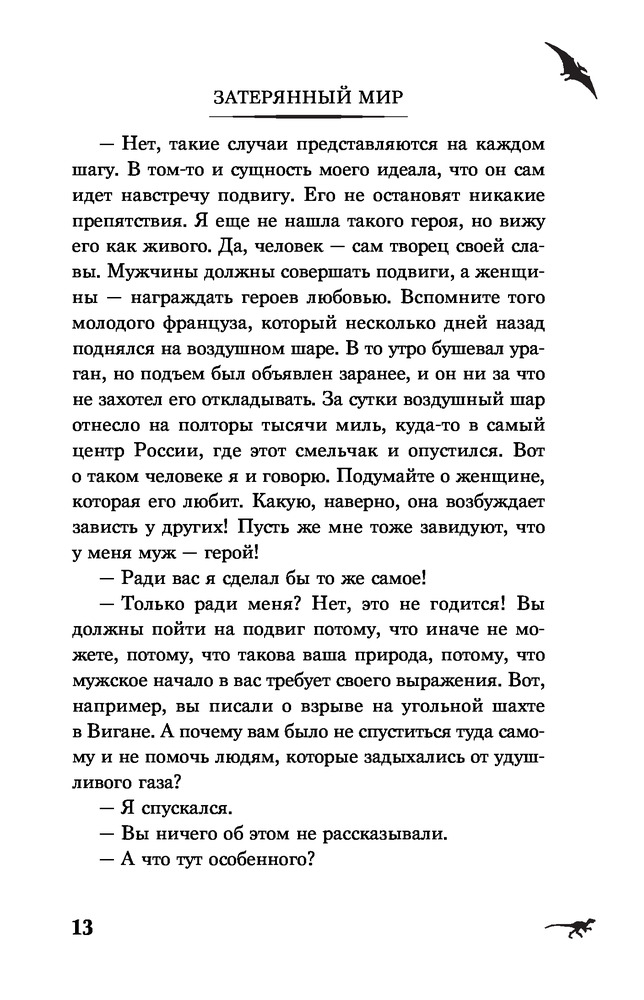 ЗАТЕРЯННЫЙ МИР

— Нет, такие случаи представляются на каждом шагу. В том-то и сущность моего идеала, что он сам идет навстречу подвигу. Его не остановят никакие препятствия. Я еще не нашла такого героя, но вижу его как живого. Да, человек — сам творец своей славы. Мужчины должны совершать подвиги, а женщины — награждать героев любовью. Вспомните того молодого француза, который несколько дней назад поднялся на воздушном шаре. В то утро бушевал ураган, но подъем был объявлен заранее, и он ни за что не захотел его откладывать. За сутки воздушный шар отнесло на полторы тысячи миль, куда-то в самый центр России, где этот смельчак и опустился. Вот о таком человеке я и говорю. Подумайте о женщине, которая его любит. Какую, наверно, она возбуждает зависть у других! Пусть же мне тоже завидуют, что у меня муж — герой!

— Ради вас я сделал бы то же самое!

— Только ради меня? Нет, это не годится! Вы должны пойти на подвиг потому, что иначе не можете, потому, что такова ваша природа, потому, что мужское начало в вас требует своего выражения. Вот, например, вы писали о взрыве на угольной шахте в Вигане. А почему вам было не спуститься туда самому и не помочь людям, которые задыхались от удушливого газа?

— Я спускался.

— Вы ничего об этом не рассказывали.

— А что тут особенного?

13